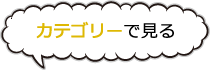 カテゴリーで見る